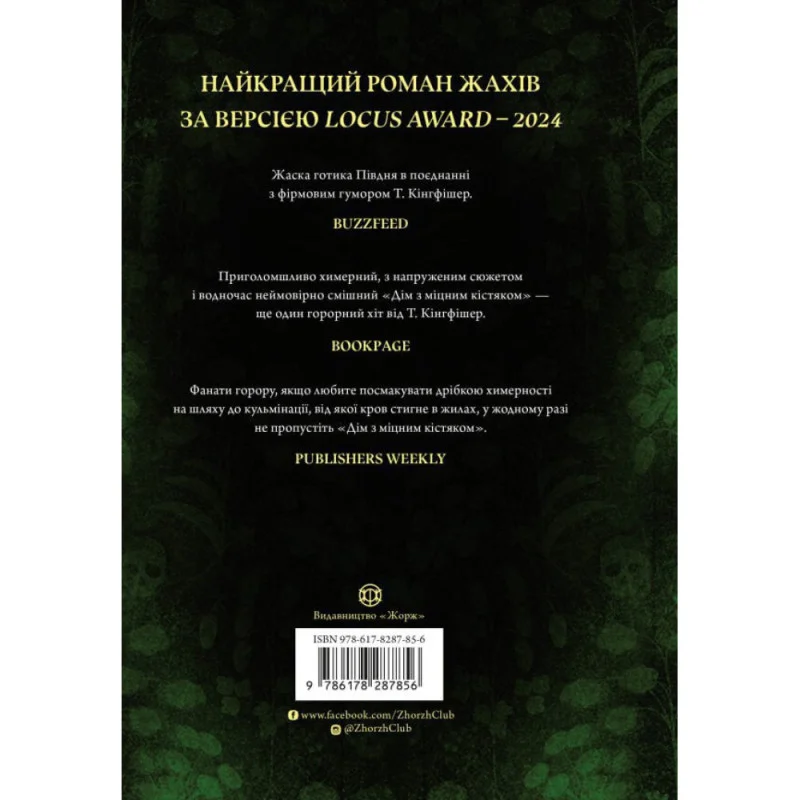 НАЙКРАЩИЙ РОМАН ЖАХІВ
ЗА ВЕРСІЄЮ LOCUS AWARD – 2024

Жаска готика Півдня в поєднанні з фірмовим гумором Т. Кінгфішер.

BUZZFEED

Приголомшливо химерний, з напруженим сюжетом і водночас неймовірно смішний «Дім з міцним кістяком» — ще один горорний хіт від Т. Кінгфішер.

BOOKPAGE

Фанати горору, якщо любите посмакувати дрібкою химерності на шляху до кульмінації, від якої кров стигне в жилах, у жодному разі не пропустіть «Дім з міцним кістяком».

PUBLISHERS WEEKLY

Видавництво «Жорж»

ISBN 978-617-8287-85-6

9 786178 287856

www.facebook.com/ZhorzhClub
@ZhorzhClub